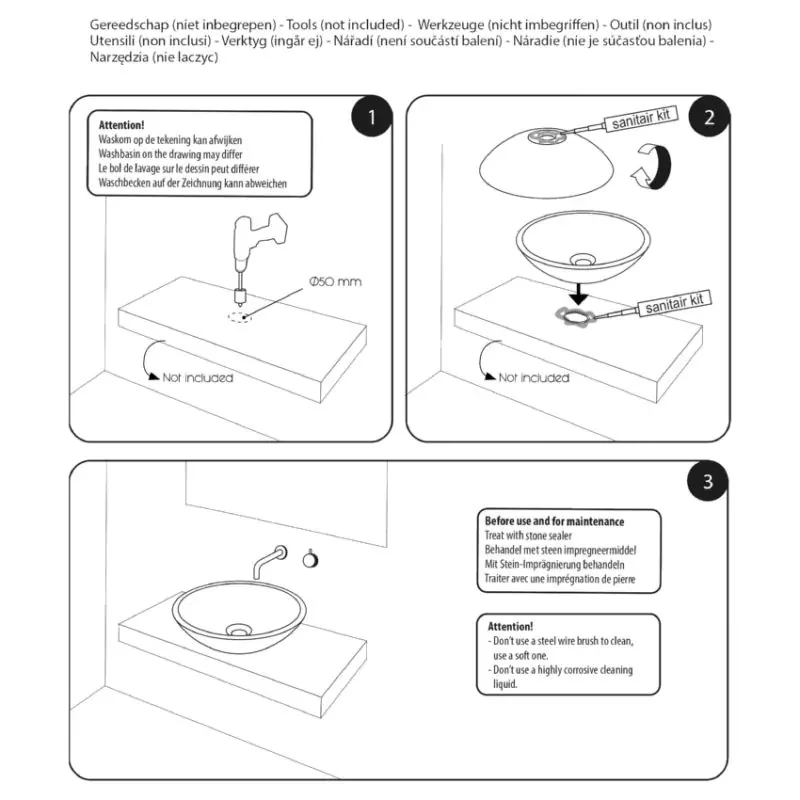 Gereedschap (niet inbegrepen) - Tools (not included) - Werkzeuge (nicht imbegriffen) - Outil (non inclus) Utensili (non inclusi) - Verktyg (ingår ej) - Nářadí (není součástí balení) - Náradie (nie je súčasťou balenia) - Narzędzia (nie laczyc)

1

Attention!
Waskom op de tekening kan afwijken
Washbasin on the drawing may differ
Le bol de lavage sur le dessin peut différer
Waschbecken auf der Zeichnung kann abweichen

Ø50 mm

Not included

2

sanitair kit

sanitair kit

Not included

3

Before use and for maintenance
Treat with stone sealer
Behandel met steen impregneermiddel
Mit Stein-Imprägnierung behandeln
Traiter avec une imprégnation de pierre

Attention!
- Don't use a steel wire brush to clean, use a soft one.
- Don't use a highly corrosive cleaning liquid.